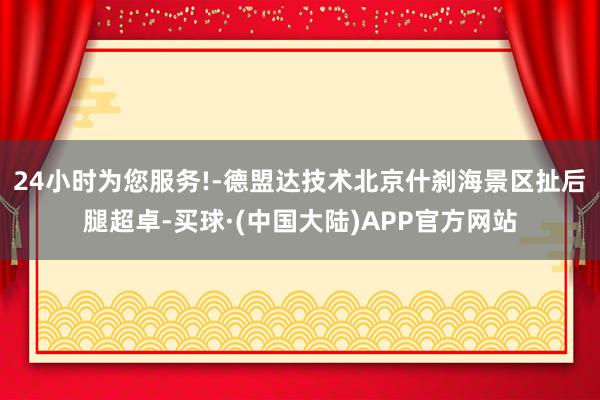 24小时为您服务!-德盟达技术北京什刹海景区扯后腿超卓-买球·(中国大陆)APP官方网站